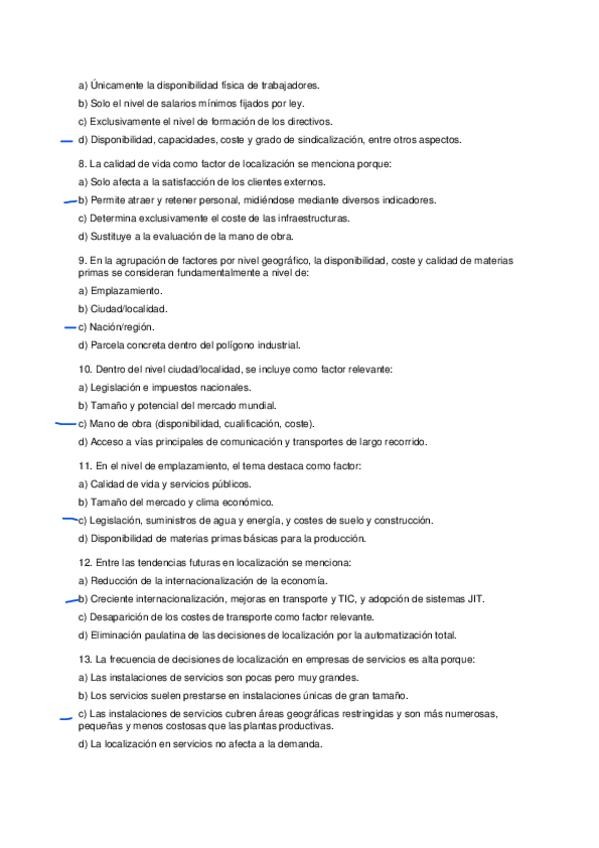 a) Únicamente la disponibilidad física de trabajadores.

b) Solo el nivel de salarios mínimos fijados por ley.

c) Exclusivamente el nivel de formación de los directivos.

d) Disponibilidad, capacidades, coste y grado de sindicalización, entre otros aspectos.

8. La calidad de vida como factor de localización se menciona porque:

a) Solo afecta a la satisfacción de los clientes externos.

b) Permite atraer y retener personal, midiéndose mediante diversos indicadores.

c) Determina exclusivamente el coste de las infraestructuras.

d) Sustituye a la evaluación de la mano de obra.

9. En la agrupación de factores por nivel geográfico, la disponibilidad, coste y calidad de materias primas se consideran fundamentalmente a nivel de:

a) Emplazamiento.

b) Ciudad/localidad.

c) Nación/región.

d) Parcela concreta dentro del polígono industrial.

10. Dentro del nivel ciudad/localidad, se incluye como factor relevante:

a) Legislación e impuestos nacionales.

b) Tamaño y potencial del mercado mundial.

c) Mano de obra (disponibilidad, cualificación, coste).

d) Acceso a vías principales de comunicación y transportes de largo recorrido.

11. En el nivel de emplazamiento, el tema destaca como factor:

a) Calidad de vida y servicios públicos.

b) Tamaño del mercado y clima económico.

c) Legislación, suministros de agua y energía, y costes de suelo y construcción.

d) Disponibilidad de materias primas básicas para la producción.

12. Entre las tendencias futuras en localización se menciona:

a) Reducción de la internacionalización de la economía.

b) Creciente internacionalización, mejoras en transporte y TIC, y adopción de sistemas JIT.

c) Desaparición de los costes de transporte como factor relevante.

d) Eliminación paulatina de las decisiones de localización por la automatización total.

13. La frecuencia de decisiones de localización en empresas de servicios es alta porque:

a) Las instalaciones de servicios son pocas pero muy grandes.

b) Los servicios suelen prestarse en instalaciones únicas de gran tamaño.

c) Las instalaciones de servicios cubren áreas geográficas restringidas y son más numerosas, pequeñas y menos costosas que las plantas productivas.

d) La localización en servicios no afecta a la demanda.